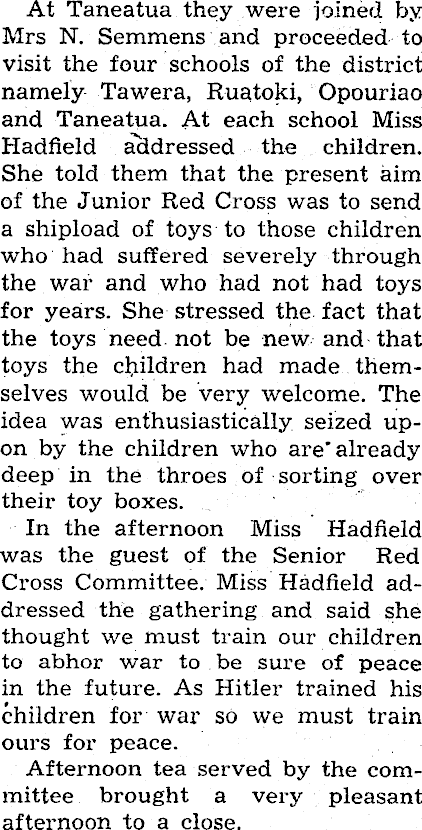 At Taneatua they were joined by Mrs N. Semmens and proceeded to visit the four schools of the district namely Tawera, Ruatoki, Opouriao and Taneatua. At each school Miss Hadfield addressed the children. She told them that the present aim of the Junior Red Cross was to send a shipload of toys to those children who had suffered severely through the war and who had not had toys for years. She stressed the fact that the toys need not be new and that toys the children had made themselves would be very welcome. The idea was enthusiastically seized upon by the children who are already deep in the throes of sorting over their toy boxes.

In the afternoon Miss Hadfield was the guest of the Senior Red Cross Committee. Miss Hadfield addressed the gathering and said she thought we must train our children to abhor war to be sure of peace in the future. As Hitler trained his children for war so we must train ours for peace.

Afternoon tea served by the committee brought a very pleasant afternoon to a close.